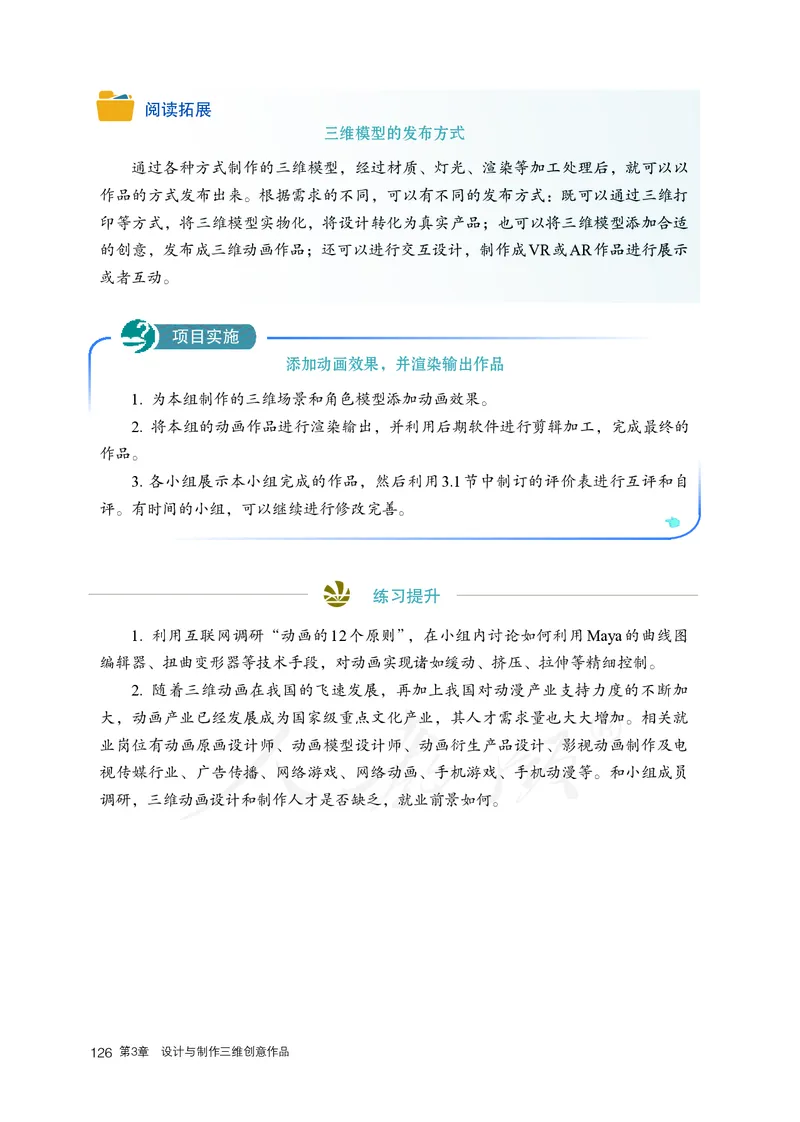 阅读拓展

三维模型的发布方式

通过各种方式制作的三维模型，经过材质、灯光、渲染等加工处理后，就可以以作品的方式发布出来。根据需求的不同，可以有不同的发布方式：既可以通过三维打印等方式，将三维模型实物化，将设计转化为真实产品；也可以将三维模型添加合适的创意，发布成三维动画作品；还可以进行交互设计，制作成VR或AR作品进行展示或者互动。

项目实施

添加动画效果，并渲染输出作品

1. 为本组制作的三维场景和角色模型添加动画效果。

2. 将本组的动画作品进行渲染输出，并利用后期软件进行剪辑加工，完成最终的作品。

3. 各小组展示本小组完成的作品，然后利用3.1节中制订的评价表进行互评和自评。有时间的小组，可以继续进行修改完善。

练习提升

1. 利用互联网调研“动画的12个原则”，在小组内讨论如何利用Maya的曲线图编辑器、扭曲变形器等技术手段，对动画实现诸如缓动、挤压、拉伸等精细控制。

2. 随着三维动画在我国的飞速发展，再加上我国对动漫产业支持力度的不断加大，动画产业已经发展成为国家级重点文化产业，其人才需求量也大大增加。相关就业岗位有动画原画设计师、动画模型设计师、动画衍生产品设计、影视动画制作及电视传媒行业、广告传播、网络游戏、网络动画、手机游戏、手机动漫等。和小组成员调研，三维动画设计和制作人才是否缺乏，就业前景如何。

126 第3章 设计与制作三维创意作品